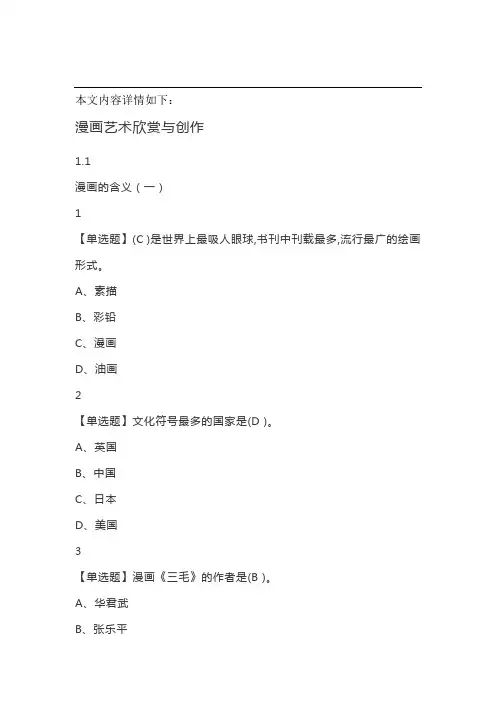 本文内容详情如下：

漫画艺术欣赏与创作

1.1

漫画的含义（一）

1

【单选题】(C )是世界上最吸人眼球,书刊中刊载最多,流行最广的绘画形式。

A、素描

B、彩铅

C、漫画

D、油画

2

【单选题】文化符号最多的国家是(D )。

A、英国

B、中国

C、日本

D、美国

3

【单选题】漫画《三毛》的作者是(B )。

A、华君武

B、张乐平